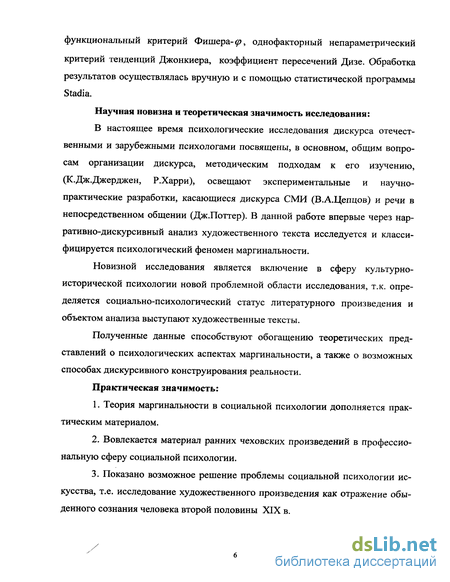 функциональный критерий Фишера-$\varphi$, однофакторный непараметрический критерий тенденций Джонкиера, коэффициент пересечений Дизе. Обработка результатов осуществлялась вручную и с помощью статистической программы Stadia.

Научная новизна и теоретическая значимость исследования:

В настоящее время психологические исследования дискурса отечественными и зарубежными психологами посвящены, в основном, общим вопросам организации дискурса, методическим подходам к его изучению, (К.Дж.Джерджен, Р.Харри), освещают экспериментальные и научно-практические разработки, касающиеся дискурса СМИ (В.А.Цепцов) и речи в непосредственном общении (Дж.Поттер). В данной работе впервые через нарративно-дискурсивный анализ художественного текста исследуется и классифицируется психологический феномен маргинальности.

Новизной исследования является включение в сферу культурно-исторической психологии новой проблемной области исследования, т.к. определяется социально-психологический статус литературного произведения и объектом анализа выступают художественные тексты.

Полученные данные способствуют обогащению теоретических представлений о психологических аспектах маргинальности, а также о возможных способах дискурсивного конструирования реальности.

Практическая значимость:

1. Теория маргинальности в социальной психологии дополняется практическим материалом.

2. Вовлекается материал ранних чеховских произведений в профессиональную сферу социальной психологии.

3. Показано возможное решение проблемы социальной психологии искусства, т.е. исследование художественного произведения как отражение обыденного сознания человека второй половины XIX в.

6

dsLib.net
библиотека диссертаций